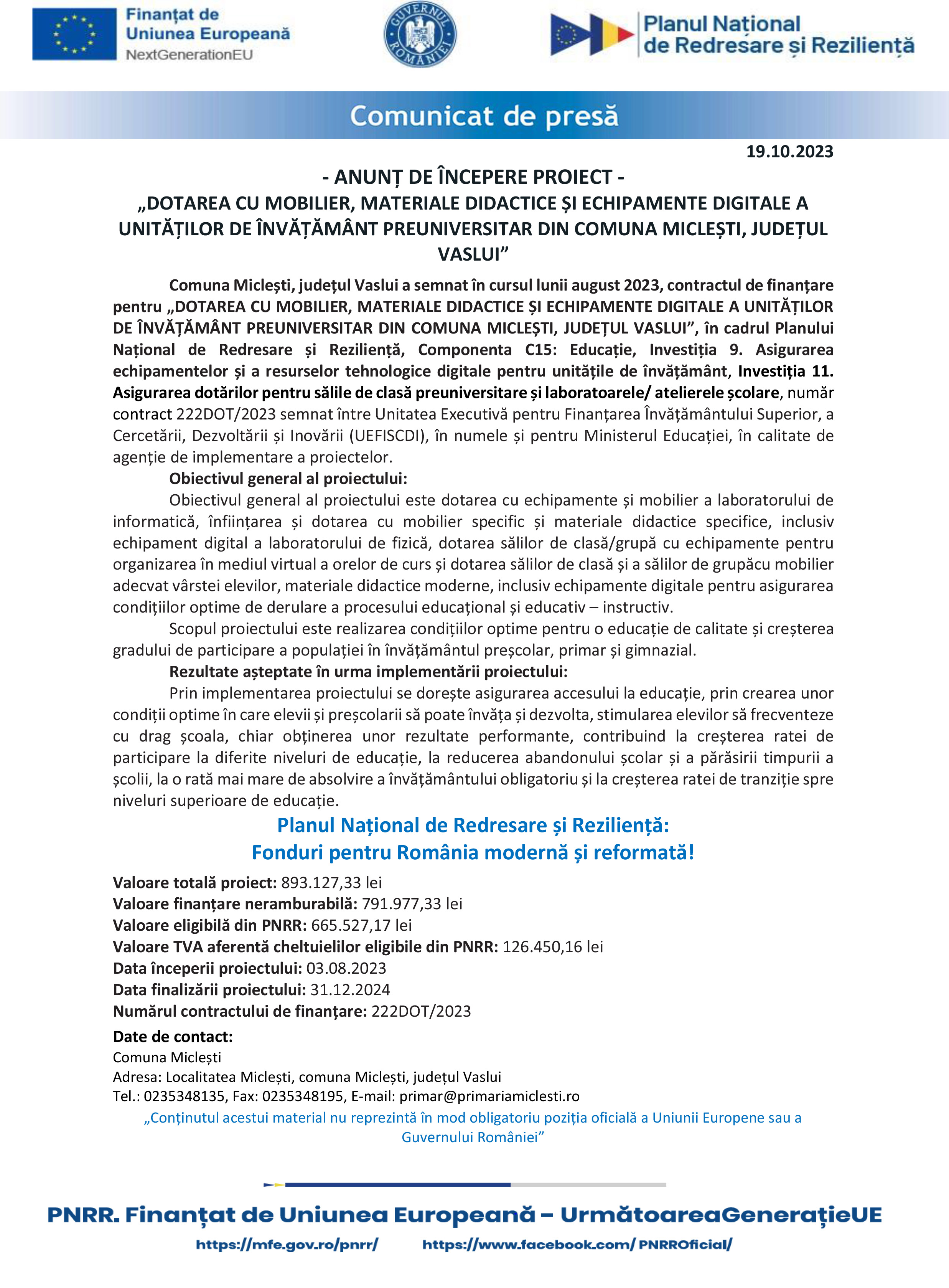 Finanțat de Uniunea Europeană
NextGenerationEU

GUVERNUL ROMÂNIEI

Planul Național de Redresare și Reziliență

Comunicat de presă

19.10.2023

- ANUNȚ DE ÎNCEPERE PROIECT -
„DOTAREA CU MOBILIER, MATERIALE DIDACTICE ȘI ECHIPAMENTE DIGITALE A UNITĂȚILOR DE ÎNVĂȚĂMÂNT PREUNIVERSITAR DIN COMUNA MICLEȘTI, JUDEȚUL VASLUI”

Comuna Miclești, județul Vaslui a semnat în cursul lunii august 2023, contractul de finanțare pentru „DOTAREA CU MOBILIER, MATERIALE DIDACTICE ȘI ECHIPAMENTE DIGITALE A UNITĂȚILOR DE ÎNVĂȚĂMÂNT PREUNIVERSITAR DIN COMUNA MICLEȘTI, JUDEȚUL VASLUI”, în cadrul Planului Național de Redresare și Reziliență, Componenta C15: Educație, Investiția 9. Asigurarea echipamentelor și a resurselor tehnologice digitale pentru unitățile de învățământ, Investiția 11. Asigurarea dotărilor pentru sălile de clasă preuniversitare și laboratoarele/ atelierele școlare, număr contract 222DOT/2023 semnat între Unitatea Executivă pentru Finanțarea Învățământului Superior, a Cercetării, Dezvoltării și Inovării (UEFISCDI), în numele și pentru Ministerul Educației, în calitate de agenție de implementare a proiectelor.

Obiectivul general al proiectului:

Obiectivul general al proiectului este dotarea cu echipamente și mobilier a laboratorului de informatică, înființarea și dotarea cu mobilier specific și materiale didactice specifice, inclusiv echipament digital a laboratorului de fizică, dotarea sălilor de clasă/grupă cu echipamente pentru organizarea în mediul virtual a orelor de curs și dotarea sălilor de clasă și a sălilor de grupăcu mobilier adecvat vârstei elevilor, materiale didactice moderne, inclusiv echipamente digitale pentru asigurarea condițiilor optime de derulare a procesului educațional și educativ – instructiv.

Scopul proiectului este realizarea condițiilor optime pentru o educație de calitate și creșterea gradului de participare a populației în învățământul preșcolar, primar și gimnazial.

Rezultate așteptate în urma implementării proiectului:

Prin implementarea proiectului se dorește asigurarea accesului la educație, prin crearea unor condiții optime în care elevii și preșcolarii să poate învăța și dezvolta, stimularea elevilor să frecventeze cu drag școala, chiar obținerea unor rezultate performante, contribuind la creșterea ratei de participare la diferite niveluri de educație, la reducerea abandonului școlar și a părăsirii timpurii a școlii, la o rată mai mare de absolvire a învățământului obligatoriu și la creșterea ratei de tranziție spre niveluri superioare de educație.

Planul Național de Redresare și Reziliență:
Fonduri pentru România modernă și reformată!

Valoare totală proiect: 893.127,33 lei
Valoare finanțare nerambursabilă: 791.977,33 lei
Valoare eligibilă din PNRR: 665.527,17 lei
Valoare TVA aferentă cheltuielilor eligibile din PNRR: 126.450,16 lei
Data începerii proiectului: 03.08.2023
Data finalizării proiectului: 31.12.2024
Numărul contractului de finanțare: 222DOT/2023

Date de contact:
Comuna Miclești
Adresa: Localitatea Miclești, comuna Miclești, județul Vaslui
Tel.: 0235348135, Fax: 0235348195, E-mail: primar@primariamiclesti.ro

„Conținutul acestui material nu reprezintă în mod obligatoriu poziția oficială a Uniunii Europene sau a Guvernului României”

PNRR. Finanțat de Uniunea Europeană – UrmătoareaGenerațieUE
https://mfe.gov.ro/pnrr/ https://www.facebook.com/ PNRROficial/